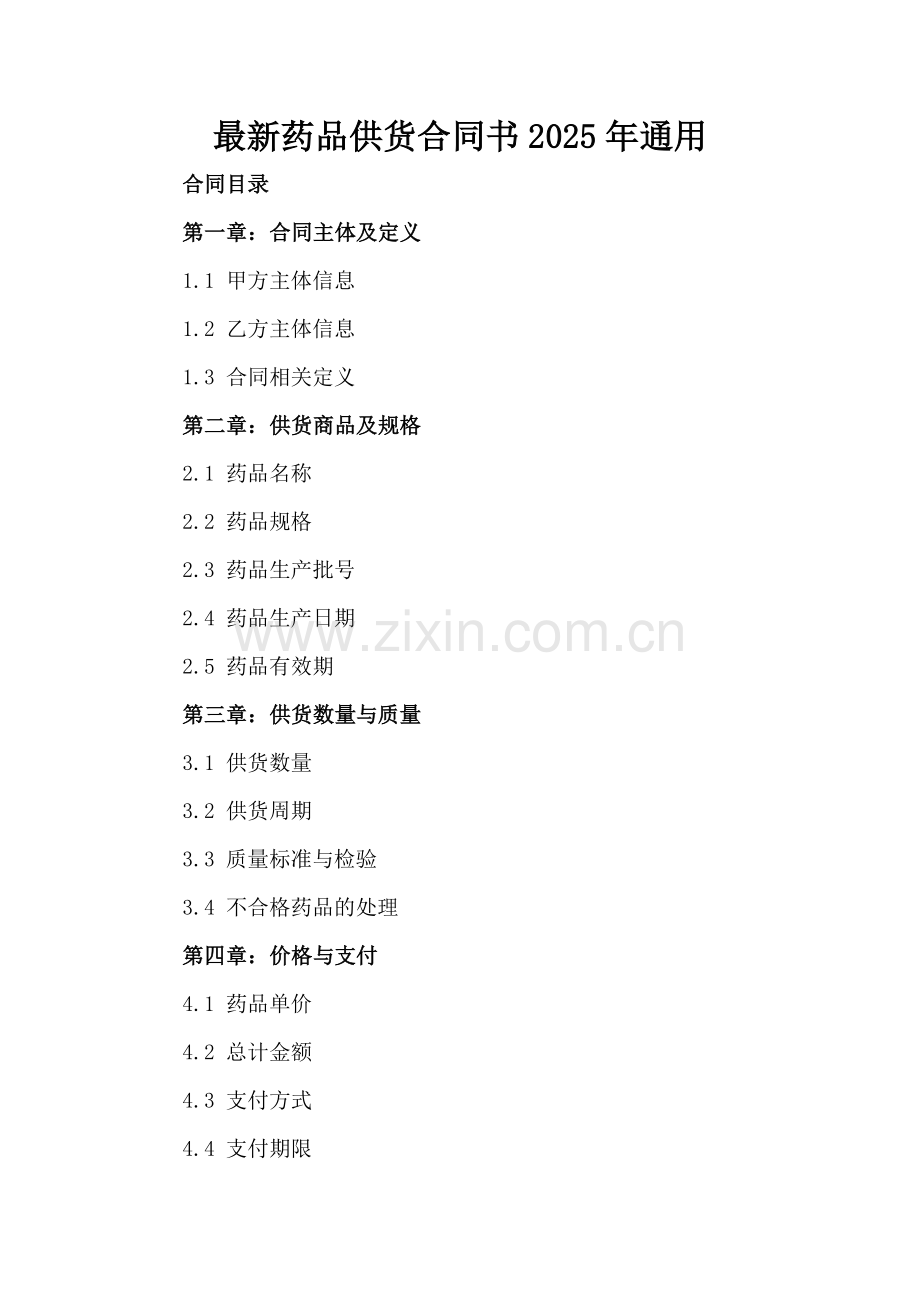 最新药品供货合同书2025年通用

合同目录

第一章：合同主体及定义

1.1 甲方主体信息

1.2 乙方主体信息

1.3 合同相关定义

第二章：供货商品及规格

2.1 药品名称

2.2 药品规格

2.3 药品生产批号

2.4 药品生产日期

2.5 药品有效期

第三章：供货数量与质量

3.1 供货数量

3.2 供货周期

3.3 质量标准与检验

3.4 不合格药品的处理

第四章：价格与支付

4.1 药品单价

4.2 总计金额

4.3 支付方式

4.4 支付期限

www.zixin.com.cn